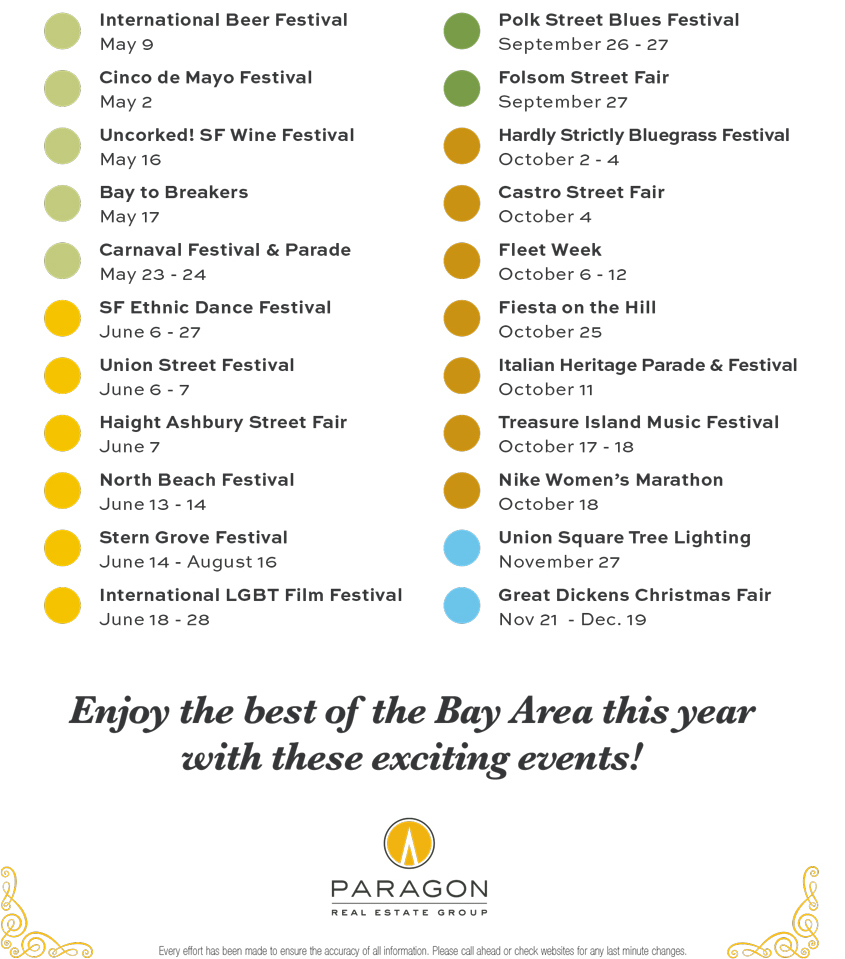 International Beer Festival
May 9

Cinco de Mayo Festival
May 2

Uncorked! SF Wine Festival
May 16

Bay to Breakers
May 17

Carnaval Festival & Parade
May 23 - 24

SF Ethnic Dance Festival
June 6 - 27

Union Street Festival
June 6 - 7

Haight Ashbury Street Fair
June 7

North Beach Festival
June 13 - 14

Stern Grove Festival
June 14 - August 16

International LGBT Film Festival
June 18 - 28

Polk Street Blues Festival
September 26 - 27

Folsom Street Fair
September 27

Hardly Strictly Bluegrass Festival
October 2 - 4

Castro Street Fair
October 4

Fleet Week
October 6 - 12

Fiesta on the Hill
October 25

Italian Heritage Parade & Festival
October 11

Treasure Island Music Festival
October 17 - 18

Nike Women's Marathon
October 18

Union Square Tree Lighting
November 27

Great Dickens Christmas Fair
Nov 21 - Dec. 19

Enjoy the best of the Bay Area this year with these exciting events!

PARAGON
REAL ESTATE GROUP

Every effort has been made to ensure the accuracy of all information. Please call ahead or check websites for any last minute changes.